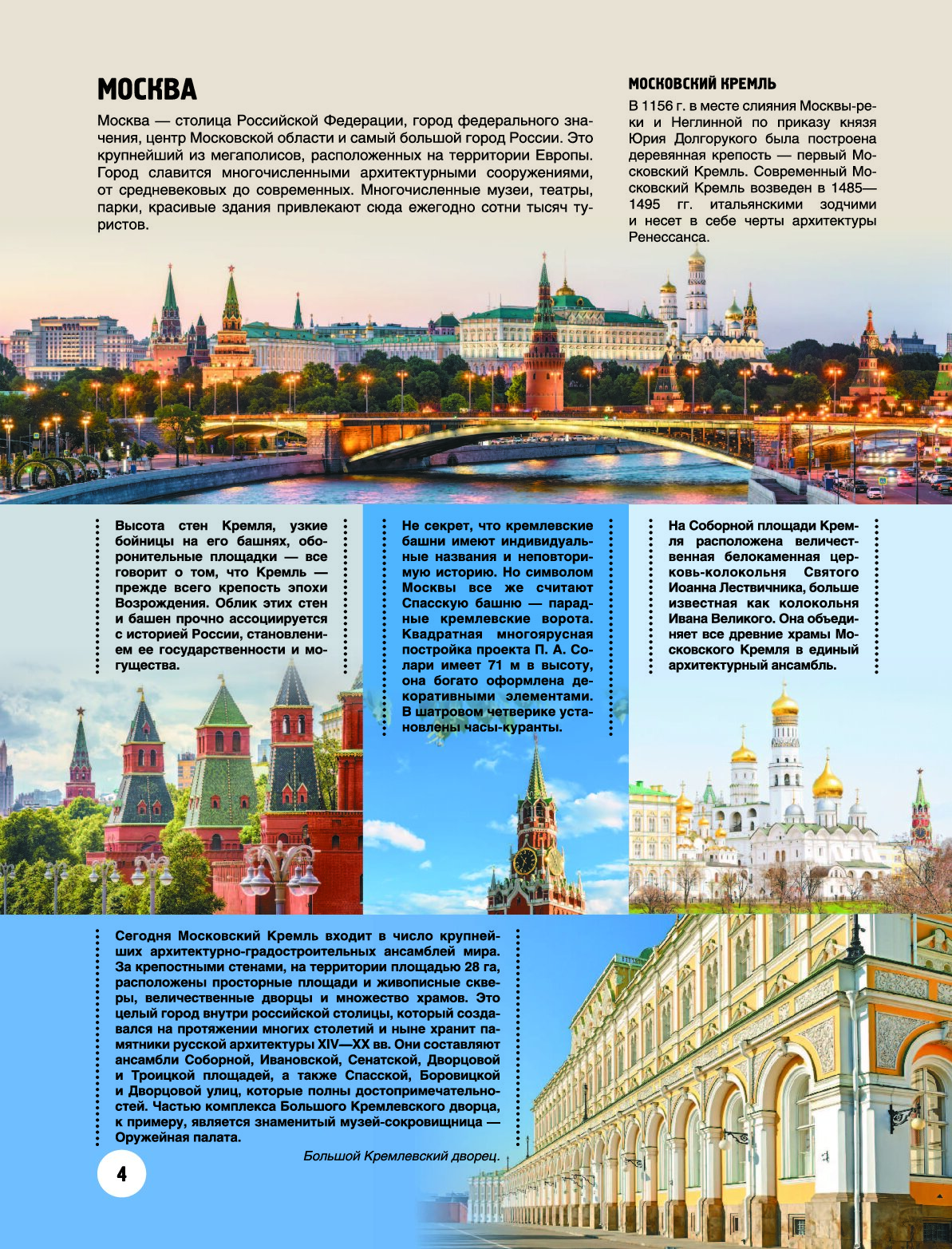 МОСКВА

Москва — столица Российской Федерации, город федерального значения, центр Московской области и самый большой город России. Это крупнейший из мегаполисов, расположенных на территории Европы. Город славится многочисленными архитектурными сооружениями, от средневековых до современных. Многочисленные музеи, театры, парки, красивые здания привлекают сюда ежегодно сотни тысяч туристов.

МОСКОВСКИЙ КРЕМЛЬ

В 1156 г. в месте слияния Москвы-реки и Неглинной по приказу князя Юрия Долгорукого была построена деревянная крепость — первый Московский Кремль. Современный Московский Кремль возведен в 1485—1495 гг. итальянскими зодчими и несет в себе черты архитектуры Ренессанса.

Высота стен Кремля, узкие бойницы на его башнях, оборонительные площадки — все говорит о том, что Кремль — прежде всего крепость эпохи Возрождения. Облик этих стен и башен прочно ассоциируется с историей России, становлением ее государственности и могущества.

Не секрет, что кремлевские башни имеют индивидуальные названия и неповторимую историю. Но символом Москвы все же считают Спасскую башню — парадные кремлевские ворота. Квадратная многоярусная постройка проекта П. А. Солари имеет 71 м в высоту, она богато оформлена декоративными элементами. В шатровом четверике установлены часы-куранты.

На Соборной площади Кремля расположена величественная белокаменная церковь-колокольня Святого Иоанна Лествичника, больше известная как колокольня Ивана Великого. Она объединяет все древние храмы Московского Кремля в единый архитектурный ансамбль.

Сегодня Московский Кремль входит в число крупнейших архитектурно-градостроительных ансамблей мира. За крепостными стенами, на территории площадью 28 га, расположены просторные площади и живописные скверы, величественные дворцы и множество храмов. Это целый город внутри российской столицы, который создавался на протяжении многих столетий и ныне хранит памятники русской архитектуры XIV—XX вв. Они составляют ансамбли Соборной, Ивановской, Сенатской, Дворцовой и Троицкой площадей, а также Спасской, Боровицкой и Дворцовой улиц, которые полны достопримечательностей. Частью комплекса Большого Кремлевского дворца, к примеру, является знаменитый музей-сокровищница — Оружейная палата.

Большой Кремлевский дворец.

4